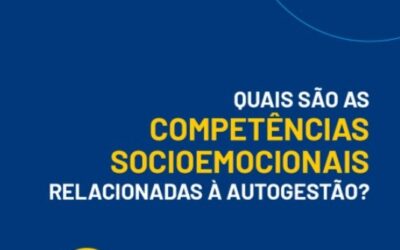 QUAIS SÃO AS
COMPETÊNCIAS
SOCIOEMOCIONAIS
RELACIONADAS À AUTOGESTÃO?